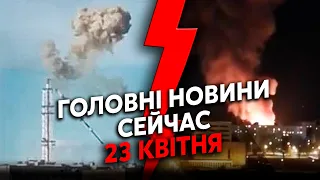 ГОЛОВНІ НОВИНИ
СЕЙЧАС
23 КВІТНЯ